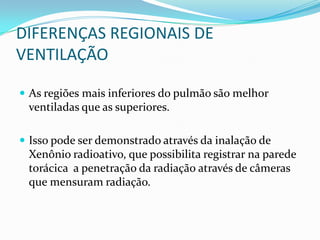 DIFERENÇAS REGIONAIS DE VENTILAÇÃO

As regiões mais inferiores do pulmão são melhor ventiladas que as superiores.

Isso pode ser demonstrado através da inalação de Xenônio radioativo, que possibilita registrar na parede torácica a penetração da radiação através de câmeras que mensuram radiação.